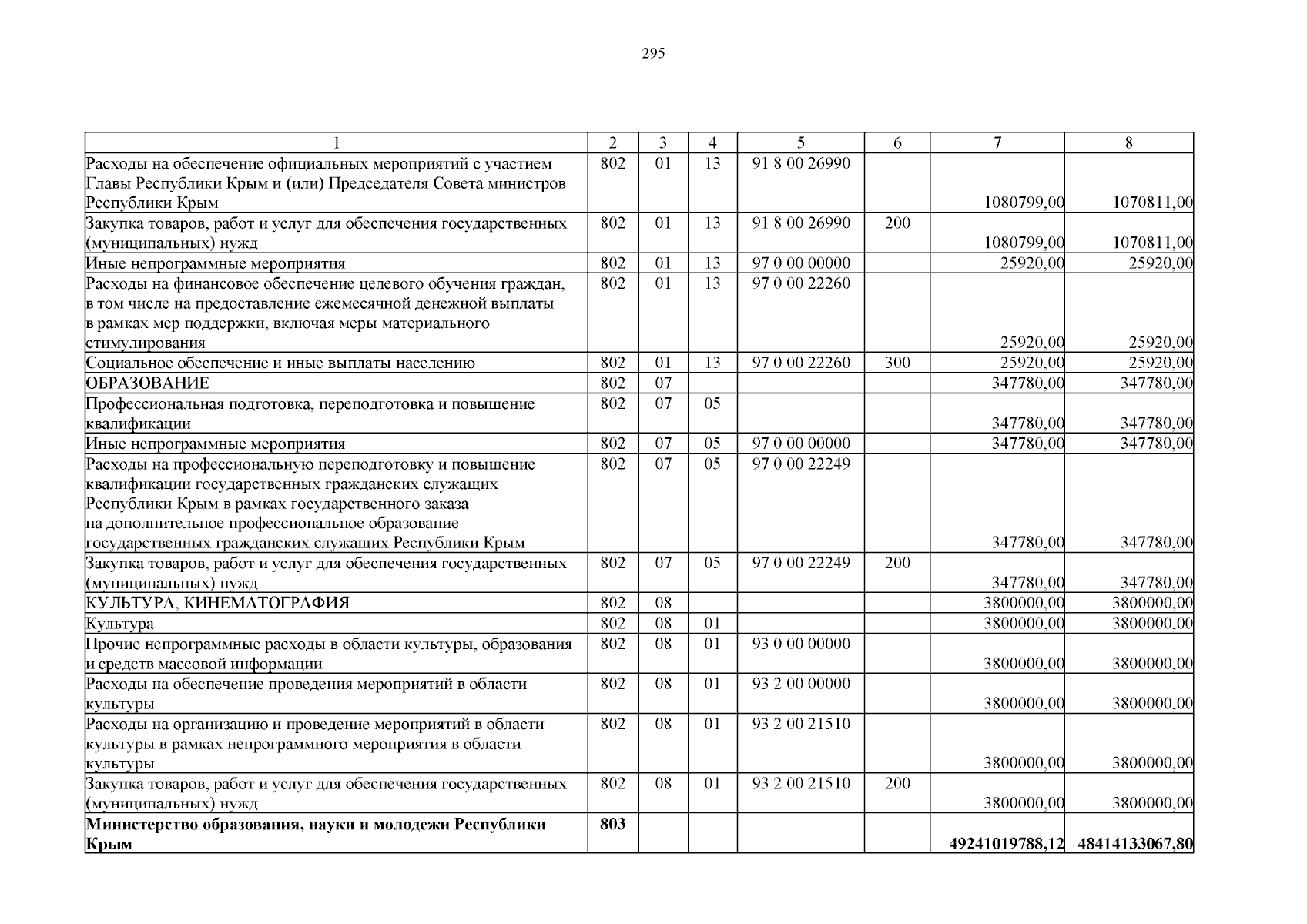 295

| 1 | 2 | 3 | 4 | 5 | 6 | 7 | 8 |
|---|---|---|---|---|---|---|---|
| Расходы на обеспечение официальных мероприятий с участием Главы Республики Крым и (или) Председателя Совета министров Республики Крым | 802 | 01 | 13 | 91 8 00 26990 | | 1080799,00 | 1070811,00 |
| Закупка товаров, работ и услуг для обеспечения государственных (муниципальных) нужд | 802 | 01 | 13 | 91 8 00 26990 | 200 | 1080799,00 | 1070811,00 |
| Иные непрограммные мероприятия | 802 | 01 | 13 | 97 0 00 00000 | | 25920,00 | 25920,00 |
| Расходы на финансовое обеспечение целевого обучения граждан, в том числе на предоставление ежемесячной денежной выплаты в рамках мер поддержки, включая меры материального стимулирования | 802 | 01 | 13 | 97 0 00 22260 | | 25920,00 | 25920,00 |
| Социальное обеспечение и иные выплаты населению | 802 | 01 | 13 | 97 0 00 22260 | 300 | 25920,00 | 25920,00 |
| ОБРАЗОВАНИЕ | 802 | 07 | | | | 347780,00 | 347780,00 |
| Профессиональная подготовка, переподготовка и повышение квалификации | 802 | 07 | 05 | | | 347780,00 | 347780,00 |
| Иные непрограммные мероприятия | 802 | 07 | 05 | 97 0 00 00000 | | 347780,00 | 347780,00 |
| Расходы на профессиональную переподготовку и повышение квалификации государственных гражданских служащих Республики Крым в рамках государственного заказа на дополнительное профессиональное образование государственных гражданских служащих Республики Крым | 802 | 07 | 05 | 97 0 00 22249 | | 347780,00 | 347780,00 |
| Закупка товаров, работ и услуг для обеспечения государственных (муниципальных) нужд | 802 | 07 | 05 | 97 0 00 22249 | 200 | 347780,00 | 347780,00 |
| КУЛЬТУРА, КИНЕМАТОГРАФИЯ | 802 | 08 | | | | 3800000,00 | 3800000,00 |
| Культура | 802 | 08 | 01 | | | 3800000,00 | 3800000,00 |
| Прочие непрограммные расходы в области культуры, образования и средств массовой информации | 802 | 08 | 01 | 93 0 00 00000 | | 3800000,00 | 3800000,00 |
| Расходы на обеспечение проведения мероприятий в области культуры | 802 | 08 | 01 | 93 2 00 00000 | | 3800000,00 | 3800000,00 |
| Расходы на организацию и проведение мероприятий в области культуры в рамках непрограммного мероприятия в области культуры | 802 | 08 | 01 | 93 2 00 21510 | | 3800000,00 | 3800000,00 |
| Закупка товаров, работ и услуг для обеспечения государственных (муниципальных) нужд | 802 | 08 | 01 | 93 2 00 21510 | 200 | 3800000,00 | 3800000,00 |
| **Министерство образования, науки и молодежи Республики Крым** | **803** | | | | | **49241019788,12** | **48414133067,80** |